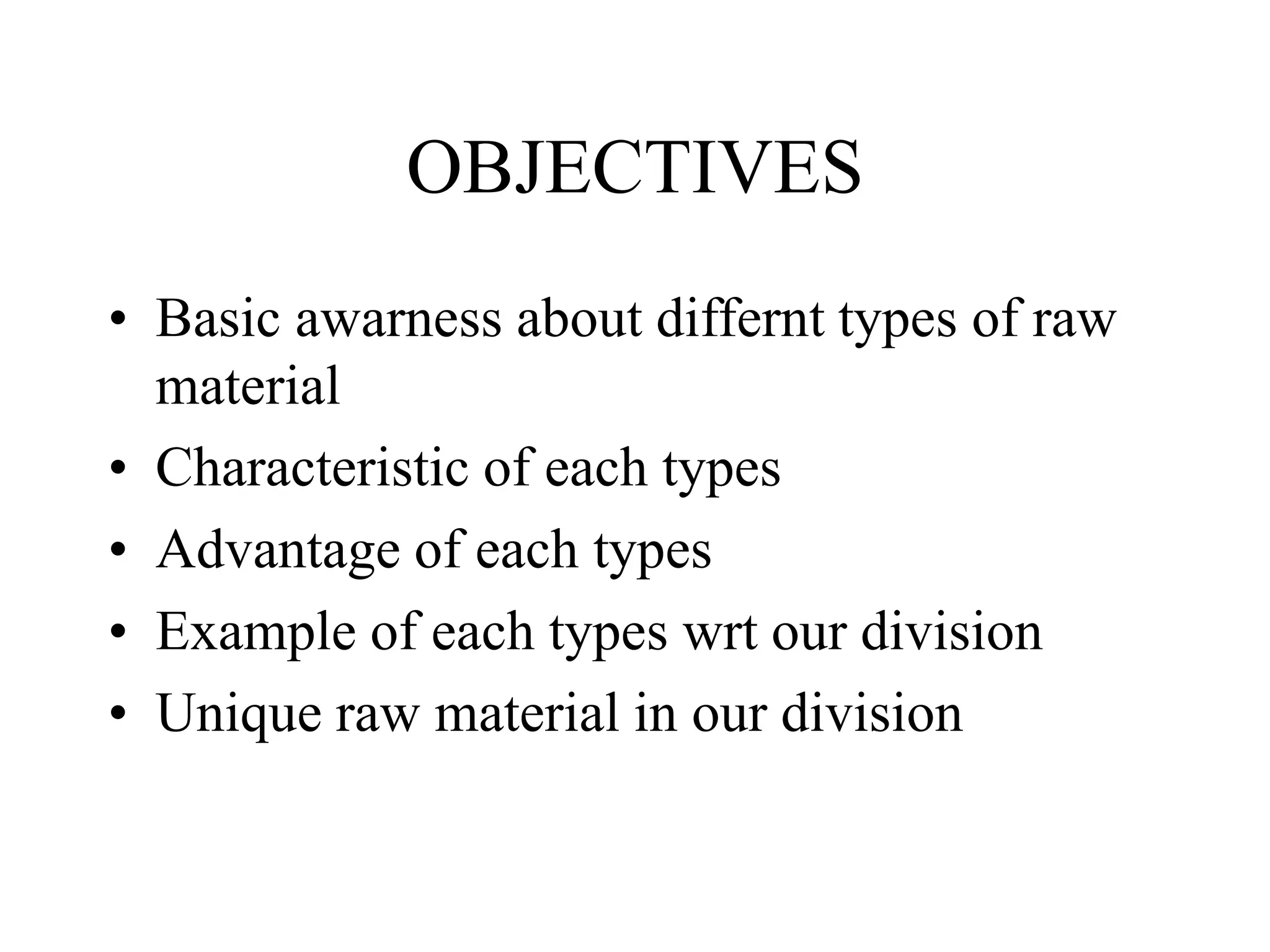 OBJECTIVES

• Basic awarness about differnt types of raw material
• Characteristic of each types
• Advantage of each types
• Example of each types wrt our division
• Unique raw material in our division